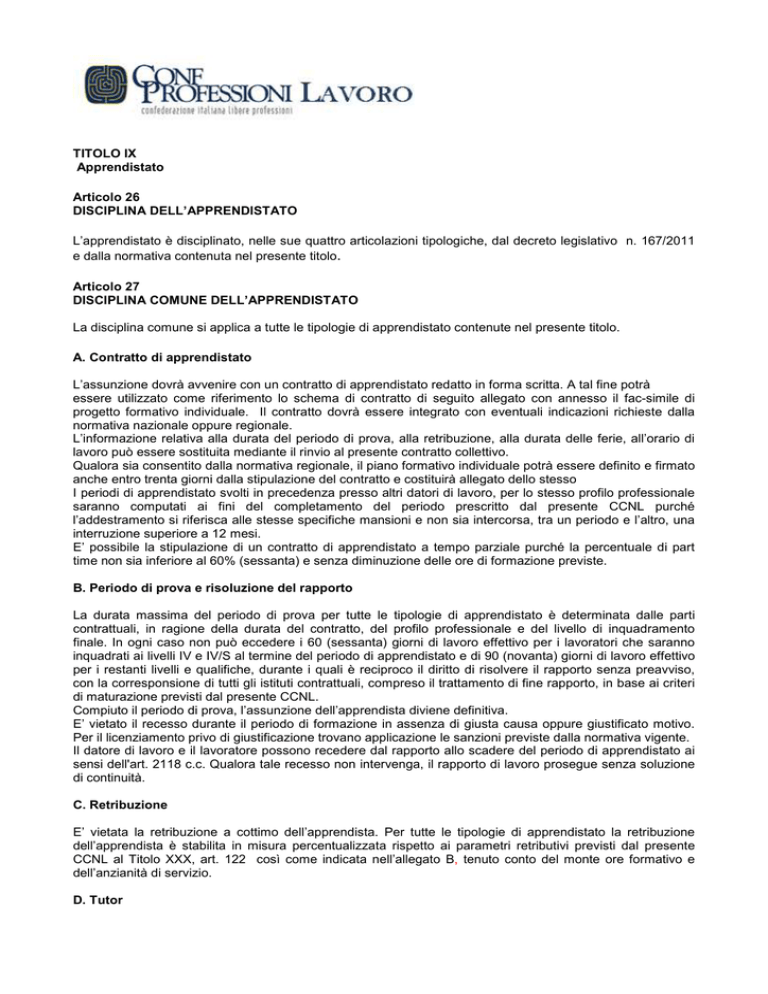 CONF PROFESSIONI LAVORO
confederazione italiana libere professioni

TITOLO IX
Apprendistato

Articolo 26
DISCIPLINA DELL'APPRENDISTATO

L'apprendistato è disciplinato, nelle sue quattro articolazioni tipologiche, dal decreto legislativo n. 167/2011 e dalla normativa contenuta nel presente titolo.

Articolo 27
DISCIPLINA COMUNE DELL'APPRENDISTATO

La disciplina comune si applica a tutte le tipologie di apprendistato contenute nel presente titolo.

A. Contratto di apprendistato

L'assunzione dovrà avvenire con un contratto di apprendistato redatto in forma scritta. A tal fine potrà essere utilizzato come riferimento lo schema di contratto di seguito allegato con annesso il fac-simile di progetto formativo individuale. Il contratto dovrà essere integrato con eventuali indicazioni richieste dalla normativa nazionale oppure regionale.
L'informazione relativa alla durata del periodo di prova, alla retribuzione, alla durata delle ferie, all'orario di lavoro può essere sostituita mediante il rinvio al presente contratto collettivo.
Qualora sia consentito dalla normativa regionale, il piano formativo individuale potrà essere definito e firmato anche entro trenta giorni dalla stipulazione del contratto e costituirà allegato dello stesso
I periodi di apprendistato svolti in precedenza presso altri datori di lavoro, per lo stesso profilo professionale saranno computati ai fini del completamento del periodo prescritto dal presente CCNL purché l'addestramento si riferisca alle stesse specifiche mansioni e non sia intercorsa, tra un periodo e l'altro, una interruzione superiore a 12 mesi.
E' possibile la stipulazione di un contratto di apprendistato a tempo parziale purché la percentuale di part time non sia inferiore al 60% (sessanta) e senza diminuzione delle ore di formazione previste.

B. Periodo di prova e risoluzione del rapporto

La durata massima del periodo di prova per tutte le tipologie di apprendistato è determinata dalle parti contrattuali, in ragione della durata del contratto, del profilo professionale e del livello di inquadramento finale. In ogni caso non può eccedere i 60 (sessanta) giorni di lavoro effettivo per i lavoratori che saranno inquadrati ai livelli IV e IV/S al termine del periodo di apprendistato e di 90 (novanta) giorni di lavoro effettivo per i restanti livelli e qualifiche, durante i quali è reciproco il diritto di risolvere il rapporto senza preavviso, con la corresponsione di tutti gli istituti contrattuali, compreso il trattamento di fine rapporto, in base ai criteri di maturazione previsti dal presente CCNL.
Compiuto il periodo di prova, l'assunzione dell'apprendista diviene definitiva.
E' vietato il recesso durante il periodo di formazione in assenza di giusta causa oppure giustificato motivo. Per il licenziamento privo di giustificazione trovano applicazione le sanzioni previste dalla normativa vigente.
Il datore di lavoro e il lavoratore possono recedere dal rapporto allo scadere del periodo di apprendistato ai sensi dell'art. 2118 c.c. Qualora tale recesso non intervenga, il rapporto di lavoro prosegue senza soluzione di continuità.

C. Retribuzione

E' vietata la retribuzione a cottimo dell'apprendista. Per tutte le tipologie di apprendistato la retribuzione dell'apprendista è stabilita in misura percentualizzata rispetto ai parametri retributivi previsti dal presente CCNL al Titolo XXX, art. 122 così come indicata nell'allegato B, tenuto conto del monte ore formativo e dell'anzianità di servizio.

D. Tutor